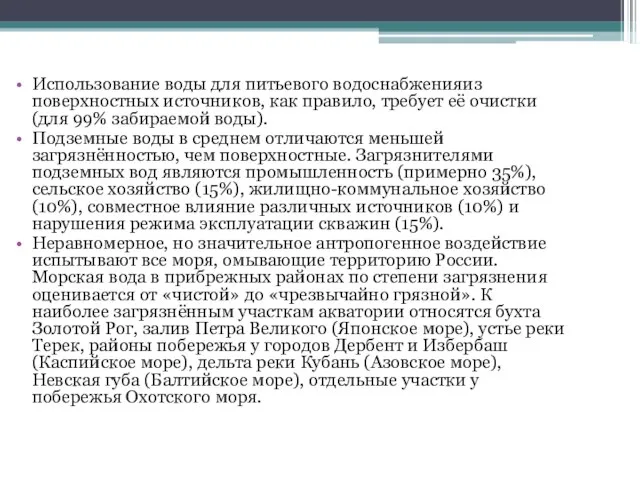 • Использование воды для питьевого водоснабженияиз поверхностных источников, как правило, требует её очистки (для 99% забираемой воды).
• Подземные воды в среднем отличаются меньшей загрязнённостью, чем поверхностные. Загрязнителями подземных вод являются промышленность (примерно 35%), сельское хозяйство (15%), жилищно-коммунальное хозяйство (10%), совместное влияние различных источников (10%) и нарушения режима эксплуатации скважин (15%).
• Неравномерное, но значительное антропогенное воздействие испытывают все моря, омывающие территорию России. Морская вода в прибрежных районах по степени загрязнения оценивается от «чистой» до «чрезвычайно грязной». К наиболее загрязнённым участкам акватории относятся бухта Золотой Рог, залив Петра Великого (Японское море), устье реки Терек, районы побережья у городов Дербент и Избербаш (Каспийское море), дельта реки Кубань (Азовское море), Невская губа (Балтийское море), отдельные участки у побережья Охотского моря.